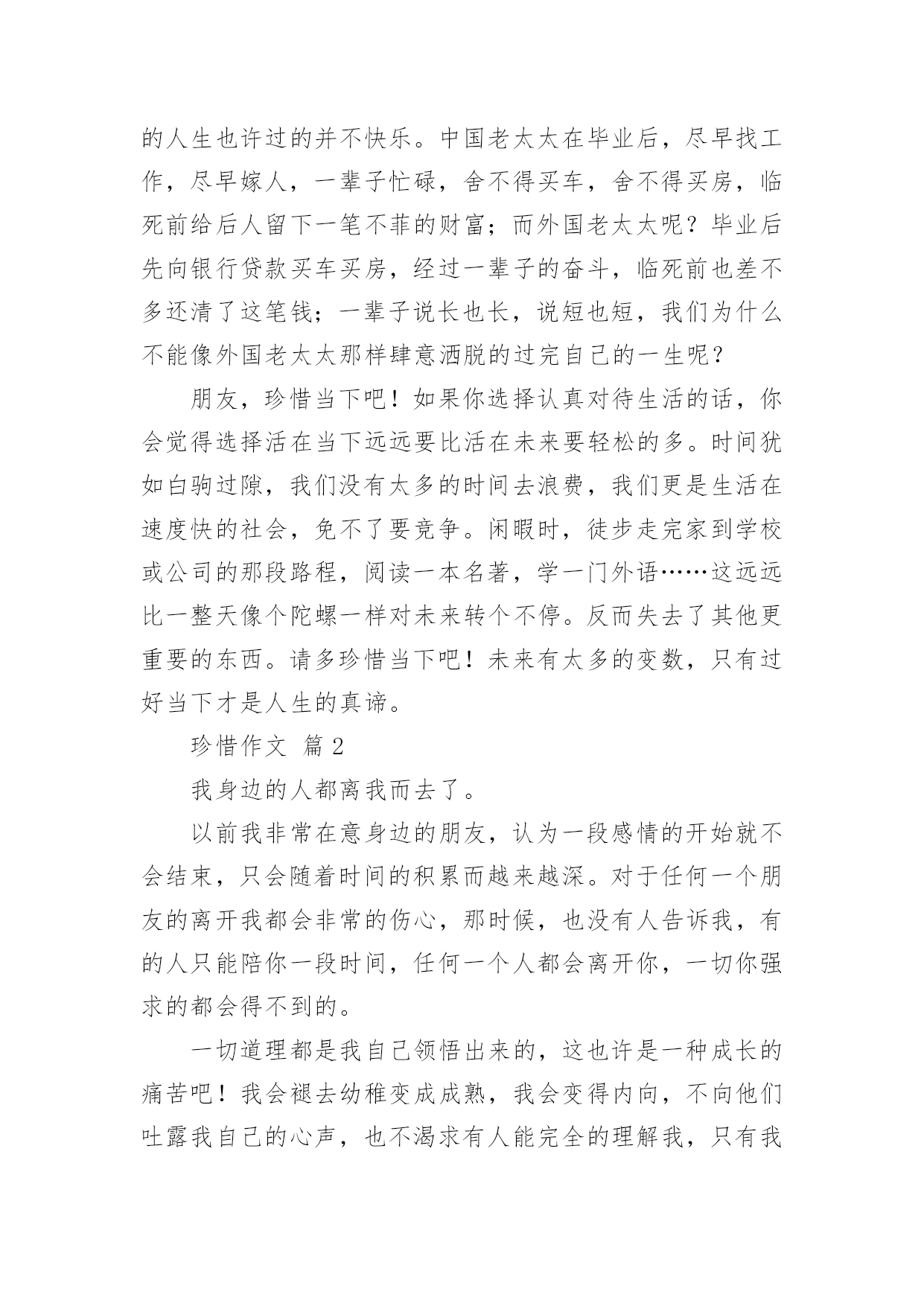 的人生也许过的并不快乐。中国老太太在毕业后，尽早找工作，尽早嫁人，一辈子忙碌，舍不得买车，舍不得买房，临死前给后人留下一笔不菲的财富；而外国老太太呢？毕业后先向银行贷款买车买房，经过一辈子的奋斗，临死前也差不多还清了这笔钱；一辈子说长也长，说短也短，我们为什么不能像外国老太太那样肆意洒脱的过完自己的一生呢？

朋友，珍惜当下吧！如果你选择认真对待生活的话，你会觉得选择活在当下远远要比活在未来要轻松的多。时间犹如白驹过隙，我们没有太多的时间去浪费，我们更是生活在速度快的社会，免不了要竞争。闲暇时，徒步走完家到学校或公司的那段路程，阅读一本名著，学一门外语……这远远比一整天像个陀螺一样对未来转个不停。反而失去了其他更重要的东西。请多珍惜当下吧！未来有太多的变数，只有过好当下才是人生的真谛。

珍惜作文 篇2

我身边的人都离我而去了。

以前我非常在意身边的朋友，认为一段感情的开始就不会结束，只会随着时间的积累而越来越深。对于任何一个朋友的离开我都会非常的伤心，那时候，也没有人告诉我，有的人只能陪你一段时间，任何一个人都会离开你，一切你强求的都会得不到的。

一切道理都是我自己领悟出来的，这也许是一种成长的痛苦吧！我会褪去幼稚变成成熟，我会变得内向，不向他们吐露我自己的心声，也不渴求有人能完全的理解我，只有我